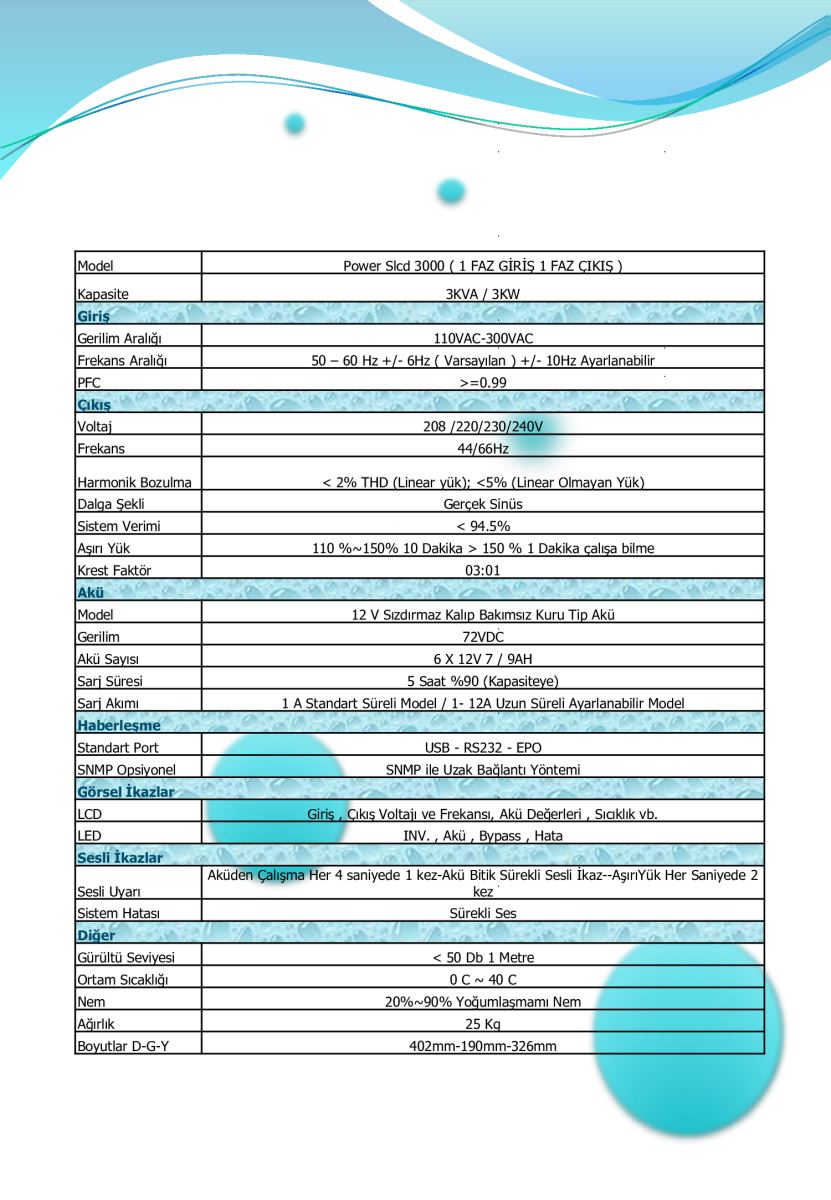 | Model | Power Slcd 3000 ( 1 FAZ GİRİŞ 1 FAZ ÇIKIŞ ) |
|---|---|
| Kapasite | 3KVA / 3KW |
| **Giriş** | |
| Gerilim Aralığı | 110VAC-300VAC |
| Frekans Aralığı | 50 – 60 Hz +/- 6Hz ( Varsayılan ) +/- 10Hz Ayarlanabilir |
| PFC | >=0.99 |
| **Çıkış** | |
| Voltaj | 208 /220/230/240V |
| Frekans | 44/66Hz |
| Harmonik Bozulma | < 2% THD (Linear yük); <5% (Linear Olmayan Yük) |
| Dalga Şekli | Gerçek Sinüs |
| Sistem Verimi | < 94.5% |
| Aşırı Yük | 110 %~150% 10 Dakika > 150 % 1 Dakika çalışa bilme |
| Krest Faktör | 03:01 |
| **Akü** | |
| Model | 12 V Sızdırmaz Kalıp Bakımsız Kuru Tip Akü |
| Gerilim | 72VDC |
| Akü Sayısı | 6 X 12V 7 / 9AH |
| Sarj Süresi | 5 Saat %90 (Kapasiteye) |
| Sarj Akımı | 1 A Standart Süreli Model / 1- 12A Uzun Süreli Ayarlanabilir Model |
| **Haberleşme** | |
| Standart Port | USB - RS232 - EPO |
| SNMP Opsiyonel | SNMP ile Uzak Bağlantı Yöntemi |
| **Görsel İkazlar** | |
| LCD | Giriş , Çıkış Voltajı ve Frekansı, Akü Değerleri , Sıcıklık vb. |
| LED | INV. , Akü , Bypass , Hata |
| **Sesli İkazlar** | |
| Sesli Uyarı | Aküden Çalışma Her 4 saniyede 1 kez-Akü Bitik Sürekli Sesli İkaz--AşırıYük Her Saniyede 2 kez |
| Sistem Hatası | Sürekli Ses |
| **Diğer** | |
| Gürültü Seviyesi | < 50 Db 1 Metre |
| Ortam Sıcaklığı | 0 C ~ 40 C |
| Nem | 20%~90% Yoğumlaşmamı Nem |
| Ağırlık | 25 Kg |
| Boyutlar D-G-Y | 402mm-190mm-326mm |